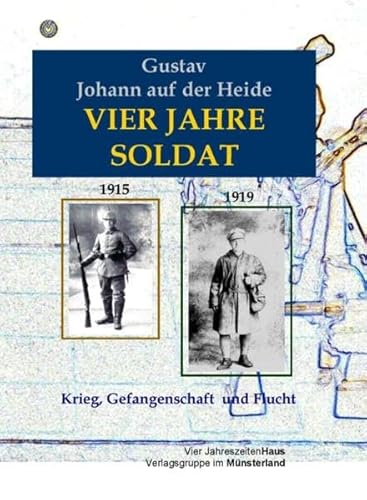 Gustav
Johann auf der Heide
VIER JAHRE
SOLDAT

1915

1919

Krieg, Gefangenschaft und Flucht

Vier JahreszeitenHaus
Verlagsgruppe im Münsterland